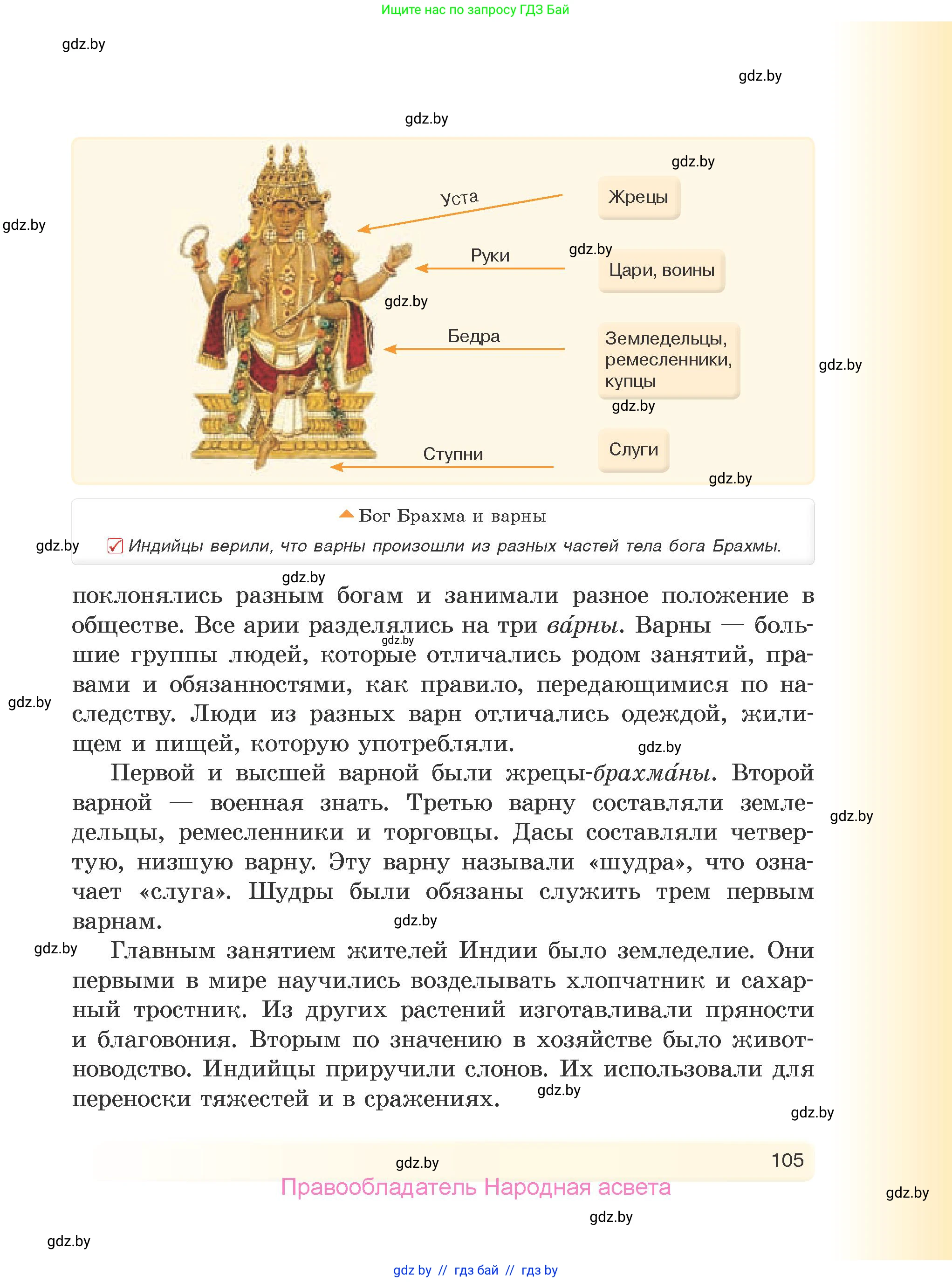 Ищите нас по запросу ГДЗ Бай

gdz.by

gdz.by

gdz.by

gdz.by

gdz.by

Уста

Жрецы

Руки

gdz.by

Цари, воины

gdz.by

Бедра

Земледельцы, ремесленники, купцы

gdz.by

gdz.by

Ступни

Слуги

gdz.by

Бог Брахма и варны

gdz.by

Индийцы верили, что варны произошли из разных частей тела бога Брахмы.

gdz.by

поклонялись разным богам и занимали разное положение в обществе. Все арии разделялись на три ва́рны. Варны — большие группы людей, которые отличались родом занятий, правами и обязанностями, как правило, передающимися по наследству. Люди из разных варн отличались одеждой, жилищем и пищей, которую употребляли.

gdz.by

gdz.by

gdz.by

Первой и высшей варной были жрецы-брахма́ны. Второй варной — военная знать. Третью варну составляли земледельцы, ремесленники и торговцы. Дасы составляли четвертую, низшую варну. Эту варну называли «шудра», что означает «слуга». Шудры были обязаны служить трем первым варнам.

gdz.by

gdz.by

gdz.by

Главным занятием жителей Индии было земледелие. Они первыми в мире научились возделывать хлопчатник и сахарный тростник. Из других растений изготавливали пряности и благовония. Вторым по значению в хозяйстве было животноводство. Индийцы приручили слонов. Их использовали для переноски тяжестей и в сражениях.

gdz.by

gdz.by

gdz.by

105

Правообладатель Народная асвета

gdz.by

gdz.by

gdz.by

gdz by // гдз бай // гдз by